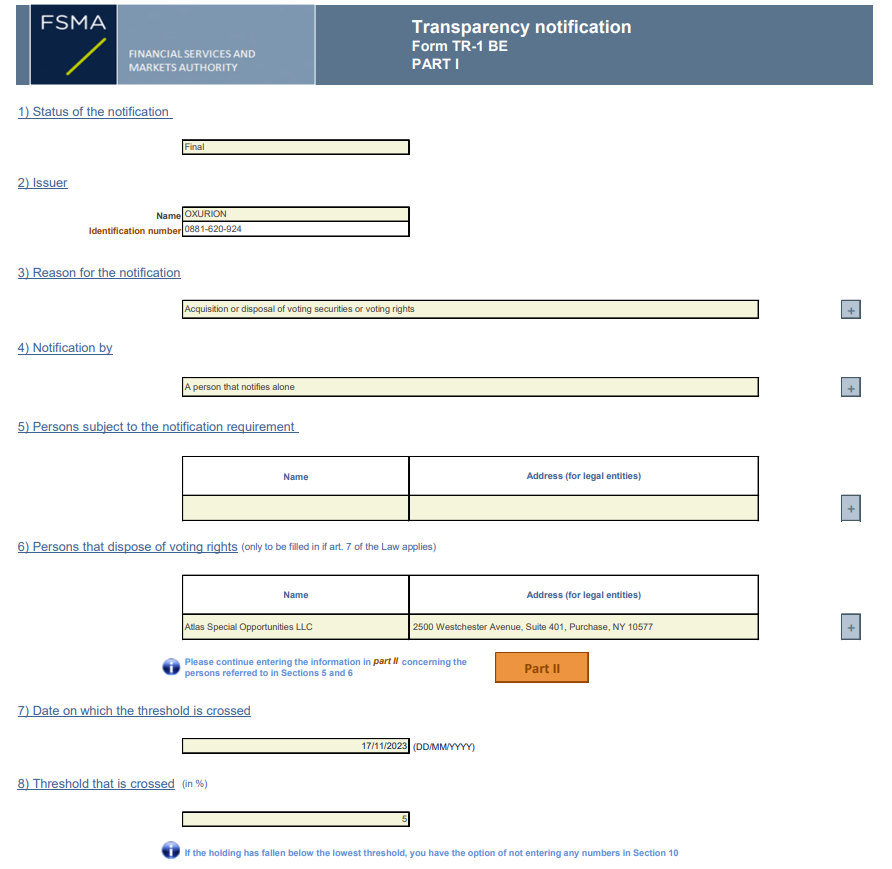 FSMA

FINANCIAL SERVICES AND MARKETS AUTHORITY

Transparency notification
Form TR-1 BE
PART I

1) Status of the notification

Final

2) Issuer

Name OXURION
Identification number 0881-620-924

3) Reason for the notification

Acquisition or disposal of voting securities or voting rights

+

4) Notification by

A person that notifies alone

+

5) Persons subject to the notification requirement

| Name | Address (for legal entities) |
|---|---|
| | |

+

6) Persons that dispose of voting rights (only to be filled in if art. 7 of the Law applies)

| Name | Address (for legal entities) |
|---|---|
| Atlas Special Opportunities LLC | 2500 Westchester Avenue, Suite 401, Purchase, NY 10577 |

+

Please continue entering the information in part II concerning the persons referred to in Sections 5 and 6

Part II

7) Date on which the threshold is crossed

17/11/2023 (DD/MM/YYYY)

8) Threshold that is crossed (in %)

5

If the holding has fallen below the lowest threshold, you have the option of not entering any numbers in Section 10